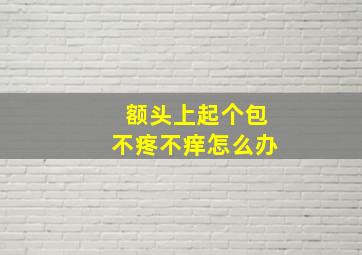 额头上起个包
不疼不痒怎么办